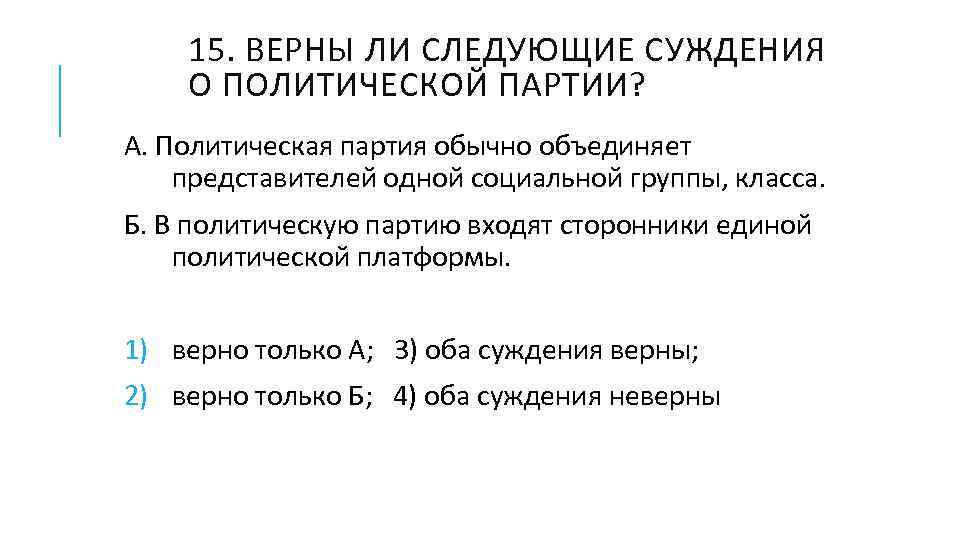 15. ВЕРНЫ ЛИ СЛЕДУЮЩИЕ СУЖДЕНИЯ О ПОЛИТИЧЕСКОЙ ПАРТИИ?

А. Политическая партия обычно объединяет представителей одной социальной группы, класса.

Б. В политическую партию входят сторонники единой политической платформы.

1) верно только А; 3) оба суждения верны;

2) верно только Б; 4) оба суждения неверны